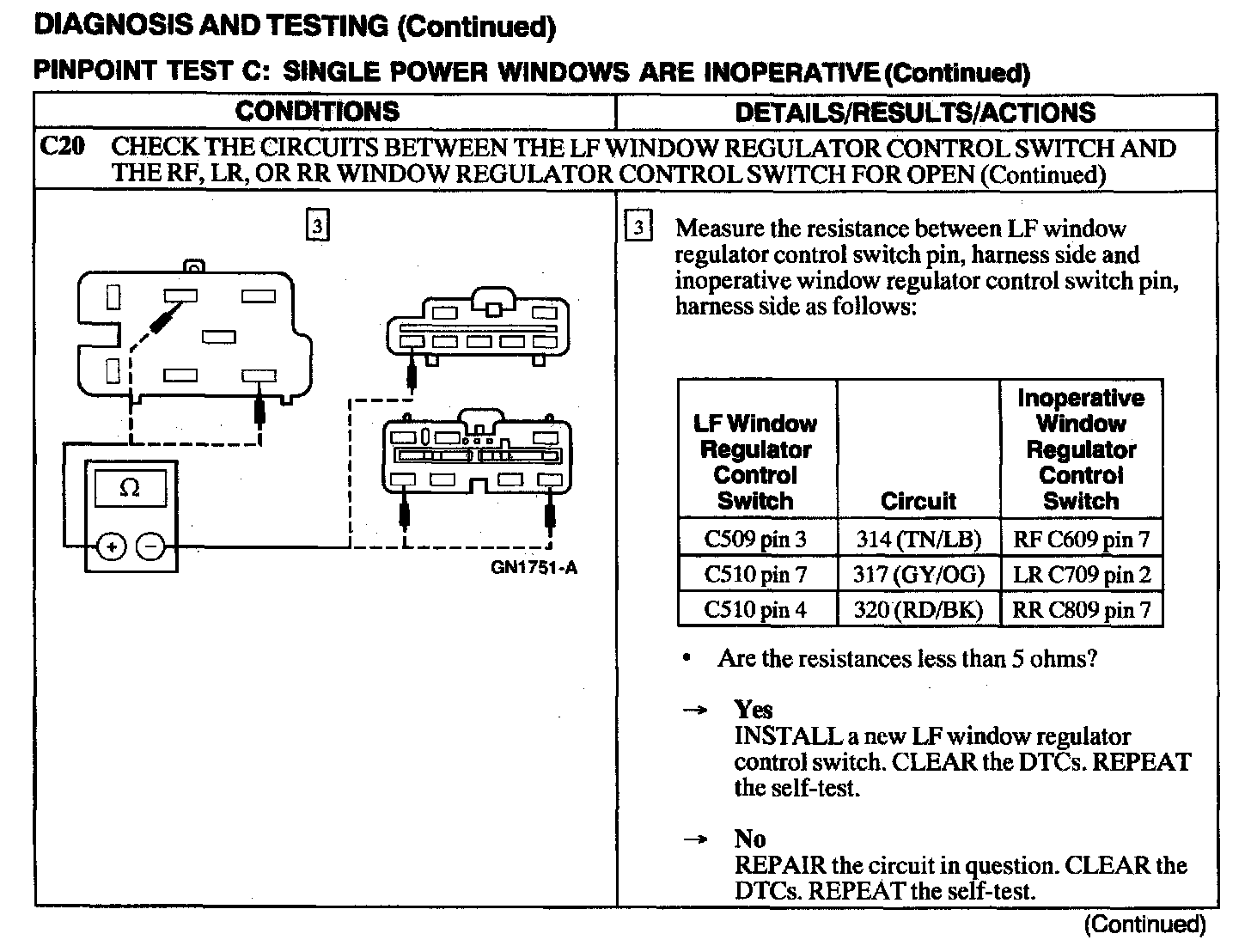 DIAGNOSIS AND TESTING (Continued)

PINPOINT TEST C: SINGLE POWER WINDOWS ARE INOPERATIVE (Continued)

| CONDITIONS | DETAILS/RESULTS/ACTIONS |
|---|---|

C20 CHECK THE CIRCUITS BETWEEN THE LF WINDOW REGULATOR CONTROL SWITCH AND THE RF, LR, OR RR WINDOW REGULATOR CONTROL SWITCH FOR OPEN (Continued)

3

Ω

+ −

GN1751-A

3 Measure the resistance between LF window regulator control switch pin, harness side and inoperative window regulator control switch pin, harness side as follows:

| LF Window Regulator Control Switch | Circuit | Inoperative Window Regulator Control Switch |
|---|---|---|
| C509 pin 3 | 314 (TN/LB) | RF C609 pin 7 |
| C510 pin 7 | 317 (GY/OG) | LR C709 pin 2 |
| C510 pin 4 | 320 (RD/BK) | RR C809 pin 7 |

• Are the resistances less than 5 ohms?

→ Yes
INSTALL a new LF window regulator control switch. CLEAR the DTCs. REPEAT the self-test.

→ No
REPAIR the circuit in question. CLEAR the DTCs. REPEAT the self-test.

(Continued)